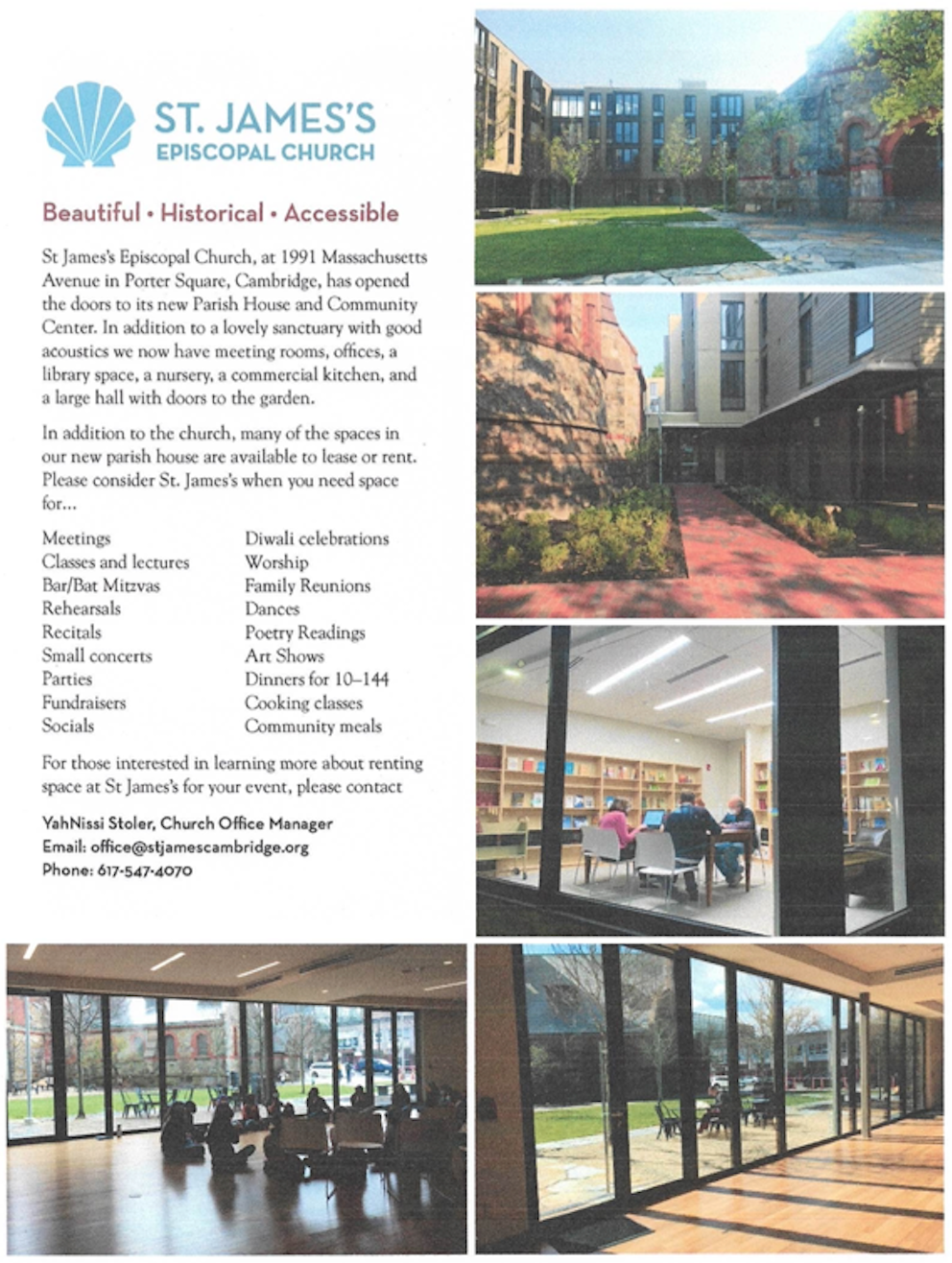 ST. JAMES'S
EPISCOPAL CHURCH

Beautiful • Historical • Accessible

St James's Episcopal Church, at 1991 Massachusetts Avenue in Porter Square, Cambridge, has opened the doors to its new Parish House and Community Center. In addition to a lovely sanctuary with good acoustics we now have meeting rooms, offices, a library space, a nursery, a commercial kitchen, and a large hall with doors to the garden.

In addition to the church, many of the spaces in our new parish house are available to lease or rent. Please consider St. James's when you need space for...

Meetings
Classes and lectures
Bar/Bat Mitzvas
Rehearsals
Recitals
Small concerts
Parties
Fundraisers
Socials

Diwali celebrations
Worship
Family Reunions
Dances
Poetry Readings
Art Shows
Dinners for 10–144
Cooking classes
Community meals

For those interested in learning more about renting space at St James's for your event, please contact

YahNissi Stoler, Church Office Manager
Email: office@stjamescambridge.org
Phone: 617-547-4070